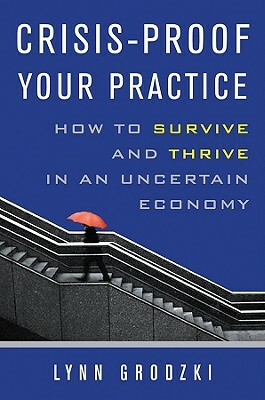 CRISIS-PROOF YOUR PRACTICE

HOW TO SURVIVE AND THRIVE IN AN UNCERTAIN ECONOMY

LYNN GRODZKI